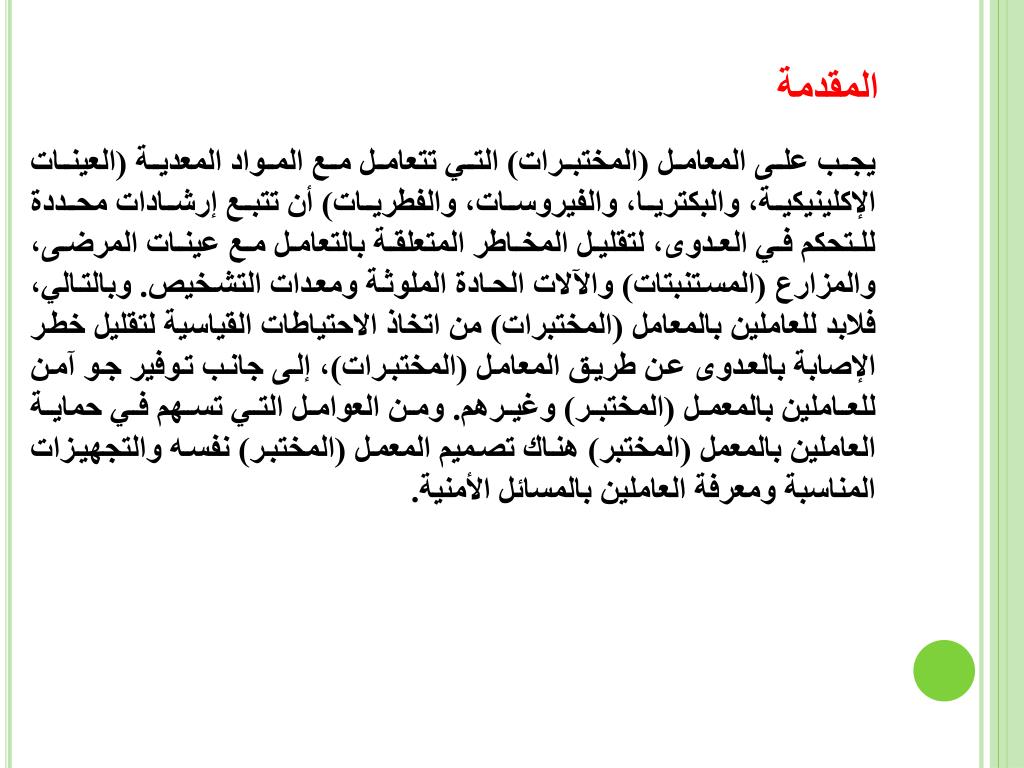 المقدمة

يجب على المعامل (المختبرات) التي تتعامل مع المواد المعدية (العينات الإكلينيكية، والبكتريا، والفيروسات، والفطريات) أن تتبع إرشادات محددة للتحكم في العدوى، لتقليل المخاطر المتعلقة بالتعامل مع عينات المرضى، والمزارع (المستنبتات) والآلات الحادة الملوثة ومعدات التشخيص. وبالتالي، فلابد للعاملين بالمعامل (المختبرات) من اتخاذ الاحتياطات القياسية لتقليل خطر الإصابة بالعدوى عن طريق المعامل (المختبرات)، إلى جانب توفير جو آمن للعاملين بالمعمل (المختبر) وغيرهم. ومن العوامل التي تسهم في حماية العاملين بالمعمل (المختبر) هناك تصميم المعمل (المختبر) نفسه والتجهيزات المناسبة ومعرفة العاملين بالمسائل الأمنية.